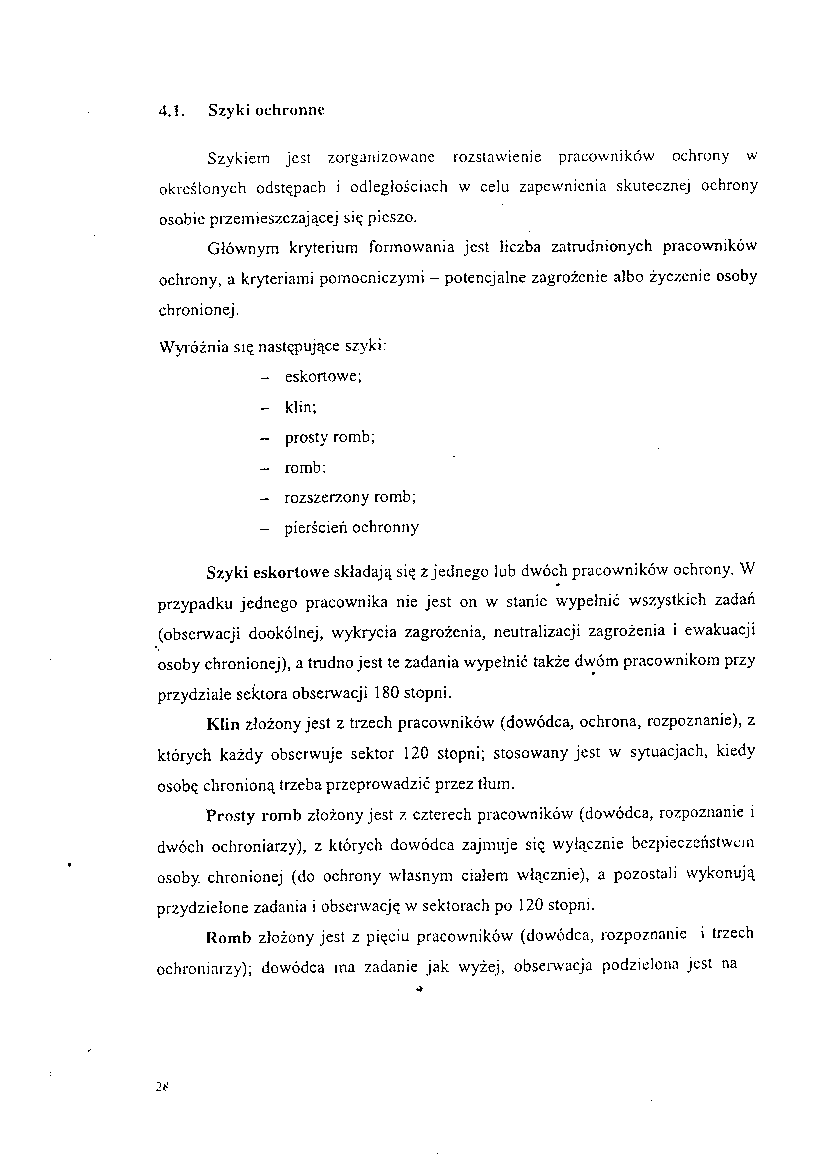 4.1. Szyki ochronne

Szykiem jest zorganizowane rozstawienie pracowników ochrony w określonych odstępach i odległościach w celu zapewnienia skutecznej ochrony osobie przemieszczającej się pieszo.

Głównym kryterium formowania jest liczba zatrudnionych pracowników ochrony, a kryteriami pomocniczymi – potencjalne zagrożenie albo życzenie osoby chronionej.

Wyróżnia się następujące szyki:

– eskortowe;
– klin;
– prosty romb;
– romb;
– rozszerzony romb;
– pierścień ochronny

Szyki eskortowe składają się z jednego lub dwóch pracowników ochrony. W przypadku jednego pracownika nie jest on w stanie wypełnić wszystkich zadań (obserwacji dookólnej, wykrycia zagrożenia, neutralizacji zagrożenia i ewakuacji osoby chronionej), a trudno jest te zadania wypełnić także dwóm pracownikom przy przydziale sektora obserwacji 180 stopni.

Klin złożony jest z trzech pracowników (dowódca, ochrona, rozpoznanie), z których każdy obserwuje sektor 120 stopni; stosowany jest w sytuacjach, kiedy osobę chronioną trzeba przeprowadzić przez tłum.

Prosty romb złożony jest z czterech pracowników (dowódca, rozpoznanie i dwóch ochroniarzy), z których dowódca zajmuje się wyłącznie bezpieczeństwem osoby chronionej (do ochrony własnym ciałem włącznie), a pozostali wykonują przydzielone zadania i obserwację w sektorach po 120 stopni.

Romb złożony jest z pięciu pracowników (dowódca, rozpoznanie i trzech ochroniarzy); dowódca ma zadanie jak wyżej, obserwacja podzielona jest na

28